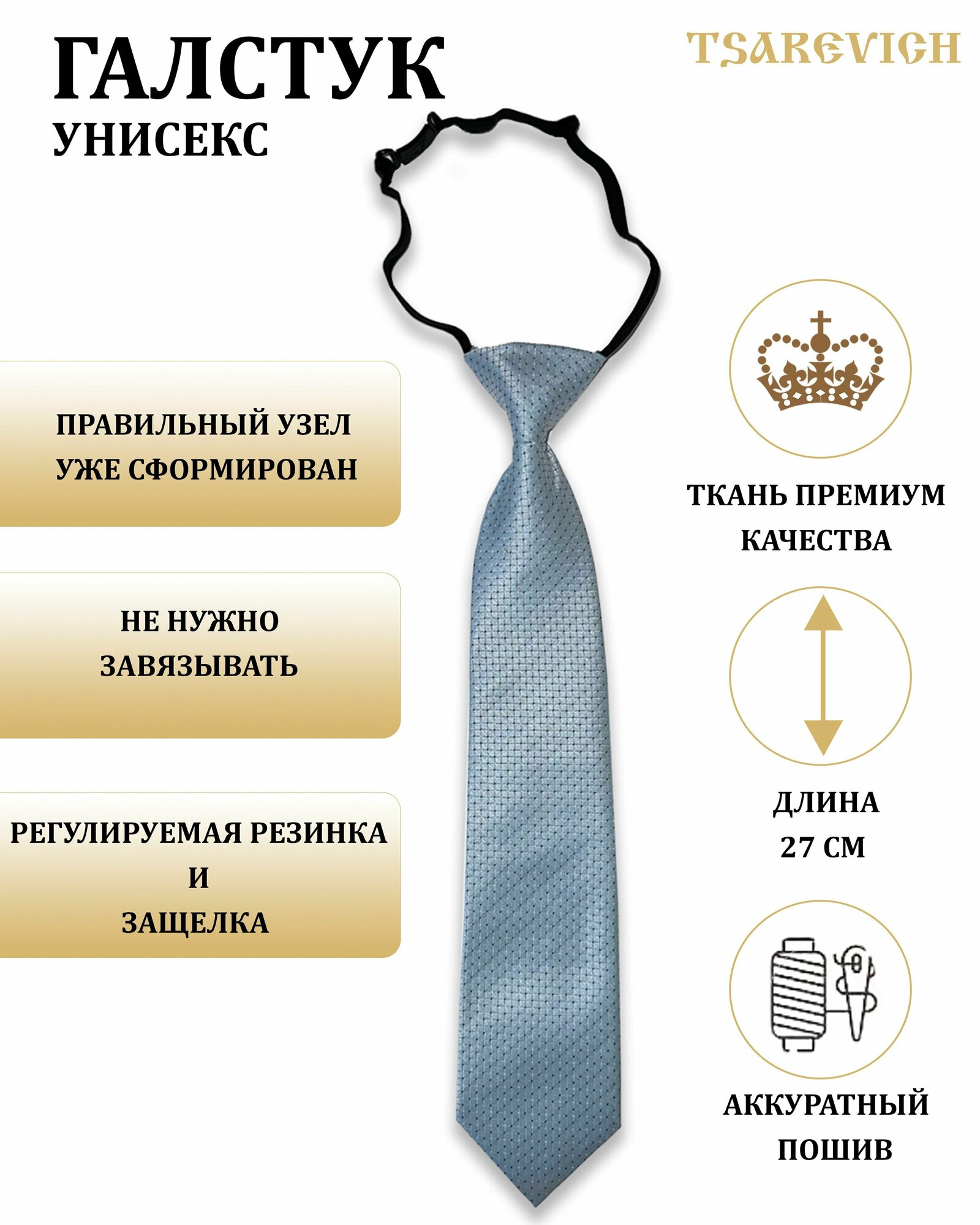 ГАЛСТУК
УНИСЕКС

TSAREVICH

ПРАВИЛЬНЫЙ УЗЕЛ
УЖЕ СФОРМИРОВАН

НЕ НУЖНО
ЗАВЯЗЫВАТЬ

РЕГУЛИРУЕМАЯ РЕЗИНКА
И
ЗАЩЕЛКА

ТКАНЬ ПРЕМИУМ
КАЧЕСТВА

ДЛИНА
27 СМ

АККУРАТНЫЙ
ПОШИВ